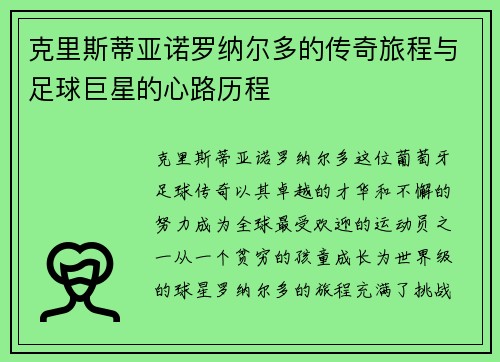 克里斯蒂亚诺罗纳尔多的传奇旅程与足球巨星的心路历程

克里斯蒂亚诺罗纳尔多这位葡萄牙足球传奇以其卓越的才华和不懈的努力成为全球最受欢迎的运动员之一从一个贫穷的孩童成长为世界级的球星罗纳尔多的旅程充满了挑战